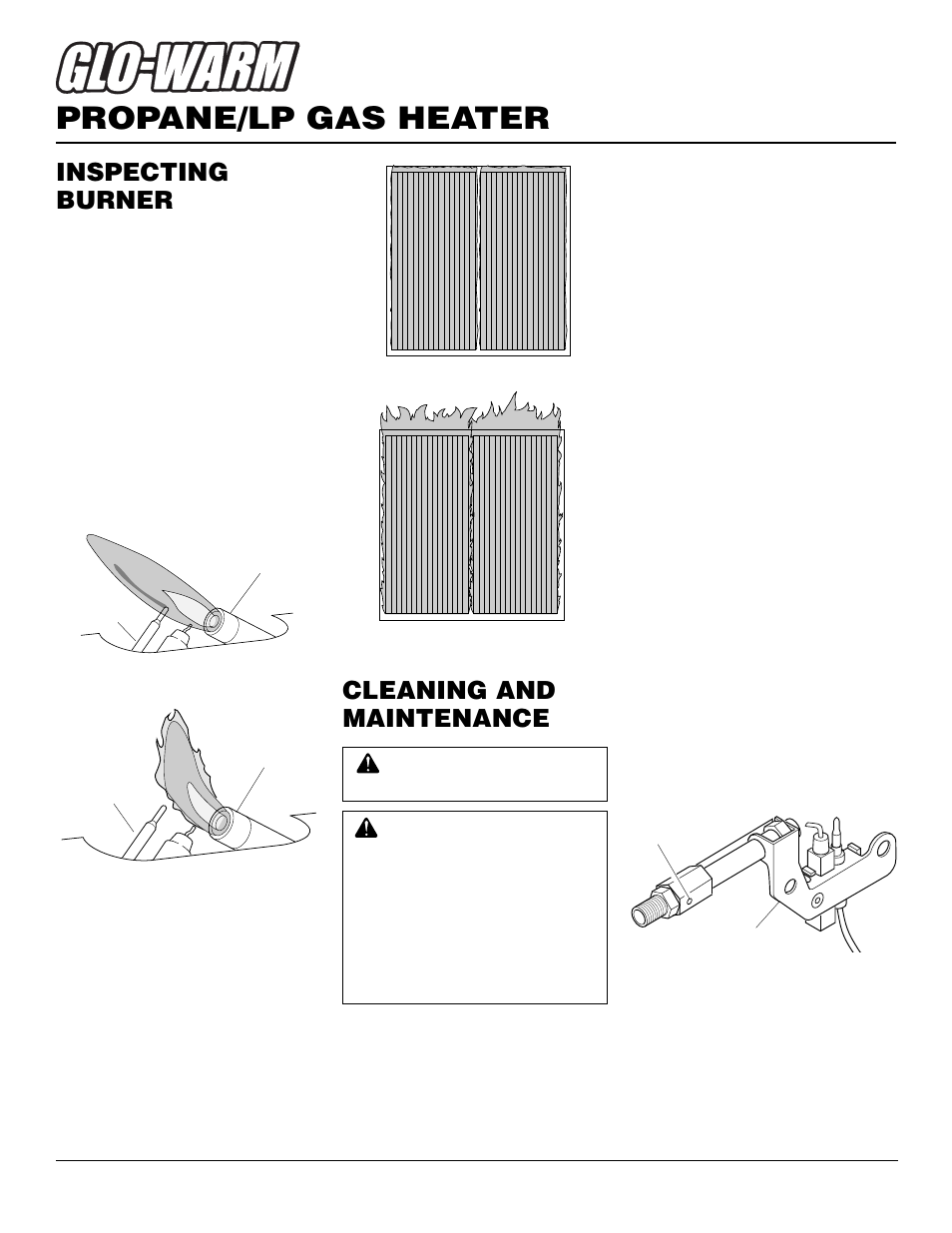 GLO-WARM

PROPANE/LP GAS HEATER

INSPECTING BURNER

CLEANING AND MAINTENANCE